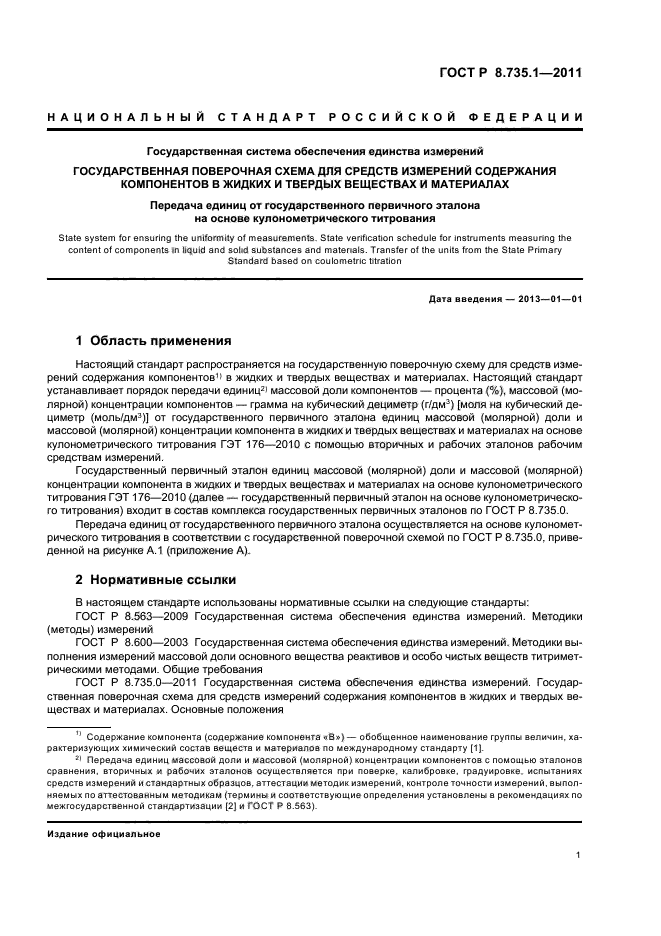 ГОСТ Р 8.735.1—2011

НАЦИОНАЛЬНЫЙ СТАНДАРТ РОССИЙСКОЙ ФЕДЕРАЦИИ

Государственная система обеспечения единства измерений

ГОСУДАРСТВЕННАЯ ПОВЕРОЧНАЯ СХЕМА ДЛЯ СРЕДСТВ ИЗМЕРЕНИЙ СОДЕРЖАНИЯ КОМПОНЕНТОВ В ЖИДКИХ И ТВЕРДЫХ ВЕЩЕСТВАХ И МАТЕРИАЛАХ

Передача единиц от государственного первичного эталона на основе кулонометрического титрования

State system for ensuring the uniformity of measurements. State verification schedule for instruments measuring the content of components in liquid and solid substances and materials. Transfer of the units from the State Primary Standard based on coulometric titration

Дата введения — 2013—01—01

1 Область применения

Настоящий стандарт распространяется на государственную поверочную схему для средств измерений содержания компонентов$^{1)}$ в жидких и твердых веществах и материалах. Настоящий стандарт устанавливает порядок передачи единиц$^{2)}$ массовой доли компонентов — процента (%), массовой (молярной) концентрации компонентов — грамма на кубический дециметр (г/дм$^3$) [моля на кубический дециметр (моль/дм$^3$)] от государственного первичного эталона единиц массовой (молярной) доли и массовой (молярной) концентрации компонента в жидких и твердых веществах и материалах на основе кулонометрического титрования ГЭТ 176—2010 с помощью вторичных и рабочих эталонов рабочим средствам измерений.

Государственный первичный эталон единиц массовой (молярной) доли и массовой (молярной) концентрации компонента в жидких и твердых веществах и материалах на основе кулонометрического титрования ГЭТ 176—2010 (далее — государственный первичный эталон на основе кулонометрического титрования) входит в состав комплекса государственных первичных эталонов по ГОСТ Р 8.735.0.

Передача единиц от государственного первичного эталона осуществляется на основе кулонометрического титрования в соответствии с государственной поверочной схемой по ГОСТ Р 8.735.0, приведенной на рисунке А.1 (приложение А).

2 Нормативные ссылки

В настоящем стандарте использованы нормативные ссылки на следующие стандарты:
ГОСТ Р 8.563—2009 Государственная система обеспечения единства измерений. Методики (методы) измерений
ГОСТ Р 8.600—2003 Государственная система обеспечения единства измерений. Методики выполнения измерений массовой доли основного вещества реактивов и особо чистых веществ титриметрическими методами. Общие требования
ГОСТ Р 8.735.0—2011 Государственная система обеспечения единства измерений. Государственная поверочная схема для средств измерений содержания компонентов в жидких и твердых веществах и материалах. Основные положения

$^{1)}$ Содержание компонента (содержание компонента «В») — обобщенное наименование группы величин, характеризующих химический состав веществ и материалов по международному стандарту [1].
$^{2)}$ Передача единиц массовой доли и массовой (молярной) концентрации компонентов с помощью эталонов сравнения, вторичных и рабочих эталонов осуществляется при поверке, калибровке, градуировке, испытаниях средств измерений и стандартных образцов, аттестации методик измерений, контроле точности измерений, выполняемых по аттестованным методикам (термины и соответствующие определения установлены в рекомендациях по межгосударственной стандартизации [2] и ГОСТ Р 8.563).

Издание официальное

1